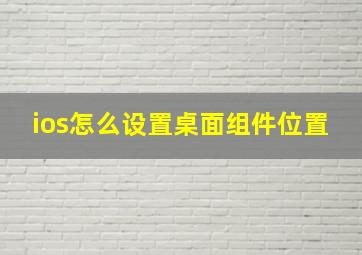 ios怎么设置桌面组件位置